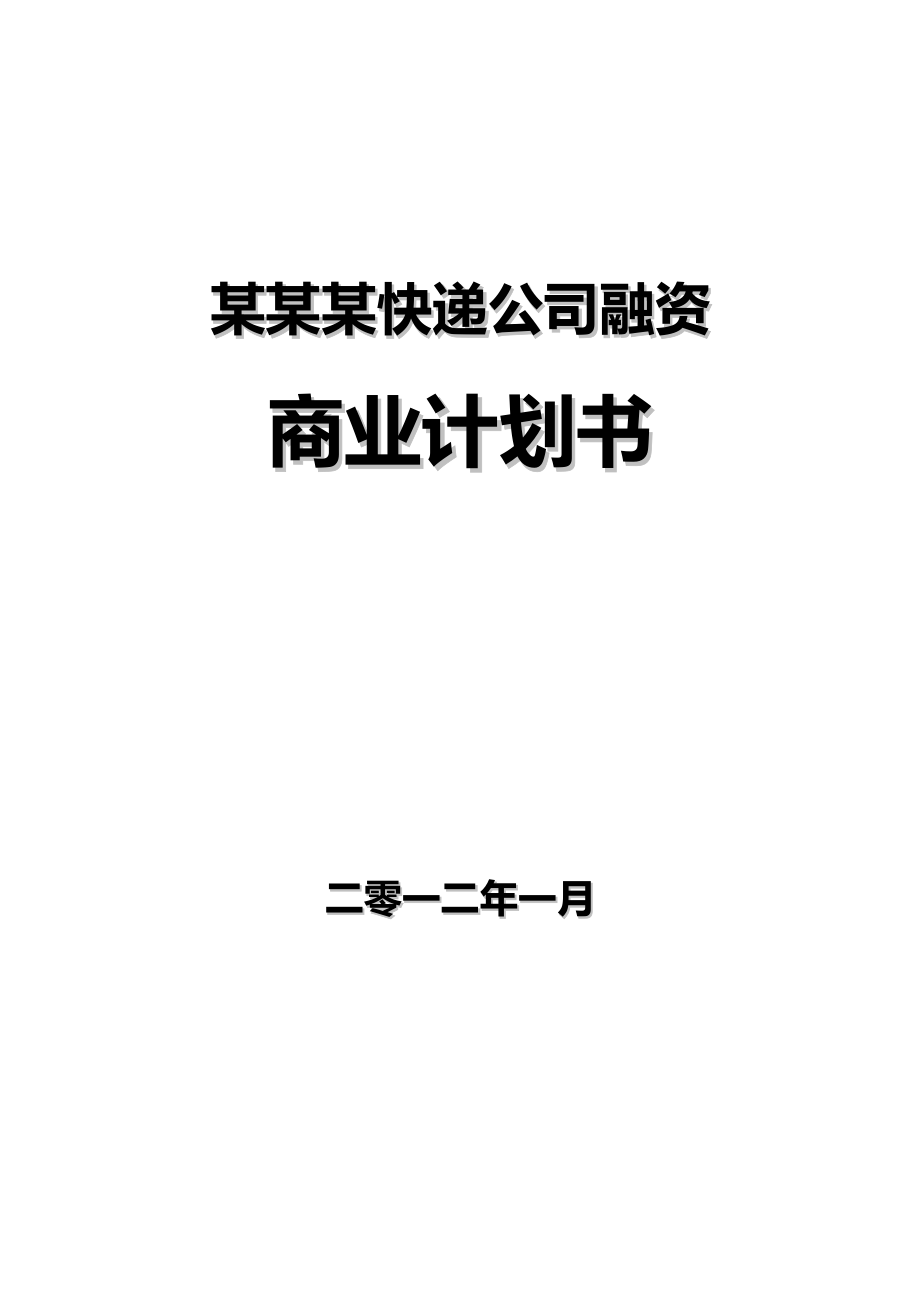 某某某快递公司融资

商业计划书

二零一二年一月